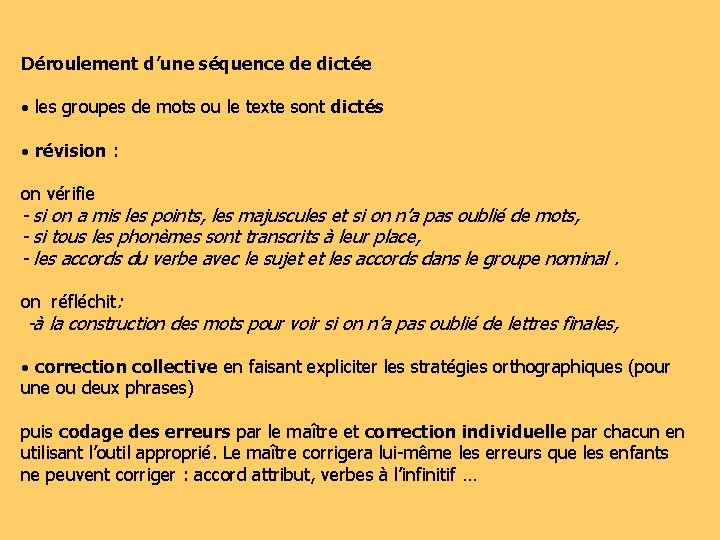 Déroulement d'une séquence de dictée

• les groupes de mots ou le texte sont dictés

• révision :

on vérifie
- si on a mis les points, les majuscules et si on n'a pas oublié de mots,
- si tous les phonèmes sont transcrits à leur place,
- les accords du verbe avec le sujet et les accords dans le groupe nominal .

on réfléchit:
-à la construction des mots pour voir si on n'a pas oublié de lettres finales,

• correction collective en faisant expliciter les stratégies orthographiques (pour une ou deux phrases)

puis codage des erreurs par le maître et correction individuelle par chacun en utilisant l'outil approprié. Le maître corrigera lui-même les erreurs que les enfants ne peuvent corriger : accord attribut, verbes à l'infinitif …